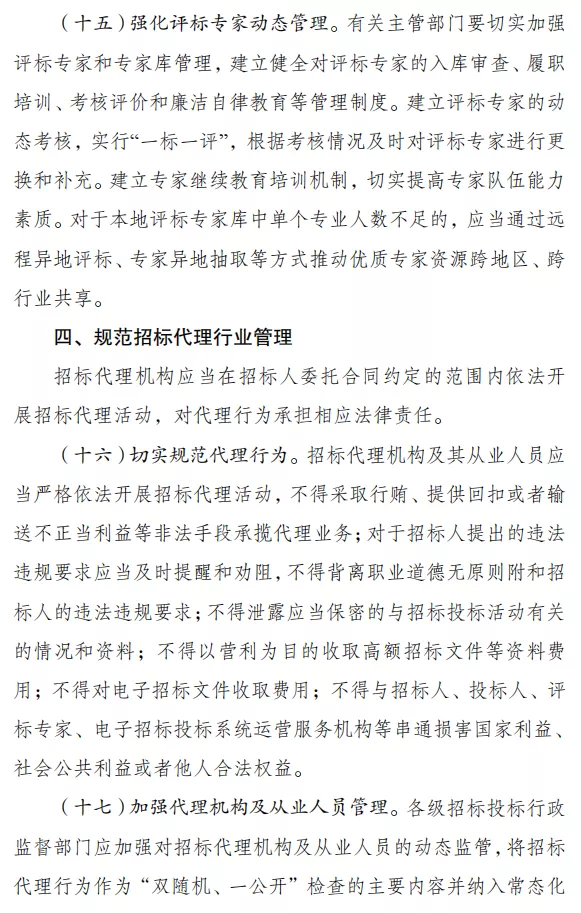 （十五）强化评标专家动态管理。有关主管部门要切实加强评标专家和专家库管理，建立健全对评标专家的入库审查、履职培训、考核评价和廉洁自律教育等管理制度。建立评标专家的动态考核，实行“一标一评”，根据考核情况及时对评标专家进行更换和补充。建立专家继续教育培训机制，切实提高专家队伍能力素质。对于本地评标专家库中单个专业人数不足的，应当通过远程异地评标、专家异地抽取等方式推动优质专家资源跨地区、跨行业共享。

四、规范招标代理行业管理

招标代理机构应当在招标人委托合同约定的范围内依法开展招标代理活动，对代理行为承担相应法律责任。

（十六）切实规范代理行为。招标代理机构及其从业人员应当严格依法开展招标代理活动，不得采取行贿、提供回扣或者输送不正当利益等非法手段承揽代理业务；对于招标人提出的违法违规要求应当及时提醒和劝阻，不得背离职业道德无原则附和招标人的违法违规要求；不得泄露应当保密的与招标投标活动有关的情况和资料；不得以营利为目的收取高额招标文件等资料费用；不得对电子招标文件收取费用；不得与招标人、投标人、评标专家、电子招标投标系统运营服务机构等串通损害国家利益、社会公共利益或者他人合法权益。

（十七）加强代理机构及从业人员管理。各级招标投标行政监督部门应加强对招标代理机构及从业人员的动态监管，将招标代理行为作为“双随机、一公开”检查的主要内容并纳入常态化